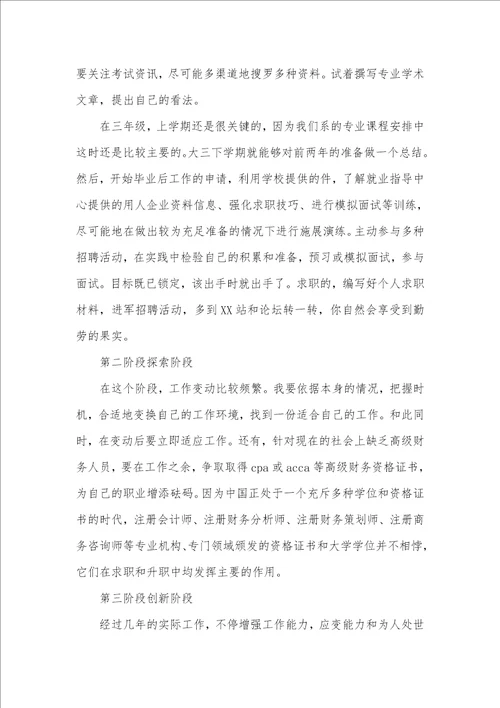 要关注考试资讯，尽可能多渠道地搜罗多种资料。试着撰写专业学术文章，提出自己的看法。

在三年级，上学期还是很关键的，因为我们系的专业课程安排中这时还是比较主要的。大三下学期就能够对前两年的准备做一个总结。然后，开始毕业后工作的申请，利用学校提供的件，了解就业指导中心提供的用人企业资料信息、强化求职技巧、进行模拟面试等训练，尽可能地在做出较为充足准备的情况下进行施展演练。主动参与多种招聘活动，在实践中检验自己的积累和准备，预习或模拟面试，参与面试。目标既已锁定，该出手时就出手了。求职的，编写好个人求职材料，进军招聘活动，多到XX站和论坛转一转，你自然会享受到勤劳的果实。

第二阶段探索阶段

在这个阶段，工作变动比较频繁。我要依据本身的情况，把握时机，合适地变换自己的工作环境，找到一份适合自己的工作。和此同时，在变动后要立即适应工作。还有，针对现在的社会上缺乏高级财务人员，要在工作之余，争取取得cpa或acca等高级财务资格证书，为自己的职业增添砝码。因为中国正处于一个充斥多种学位和资格证书的时代，注册会计师、注册财务分析师、注册财务策划师、注册商务咨询师等专业机构、专门领域颁发的资格证书和大学学位并不相悖，它们在求职和升职中均发挥主要的作用。

第三阶段创新阶段

经过几年的实际工作，不停增强工作能力，应变能力和为人处世